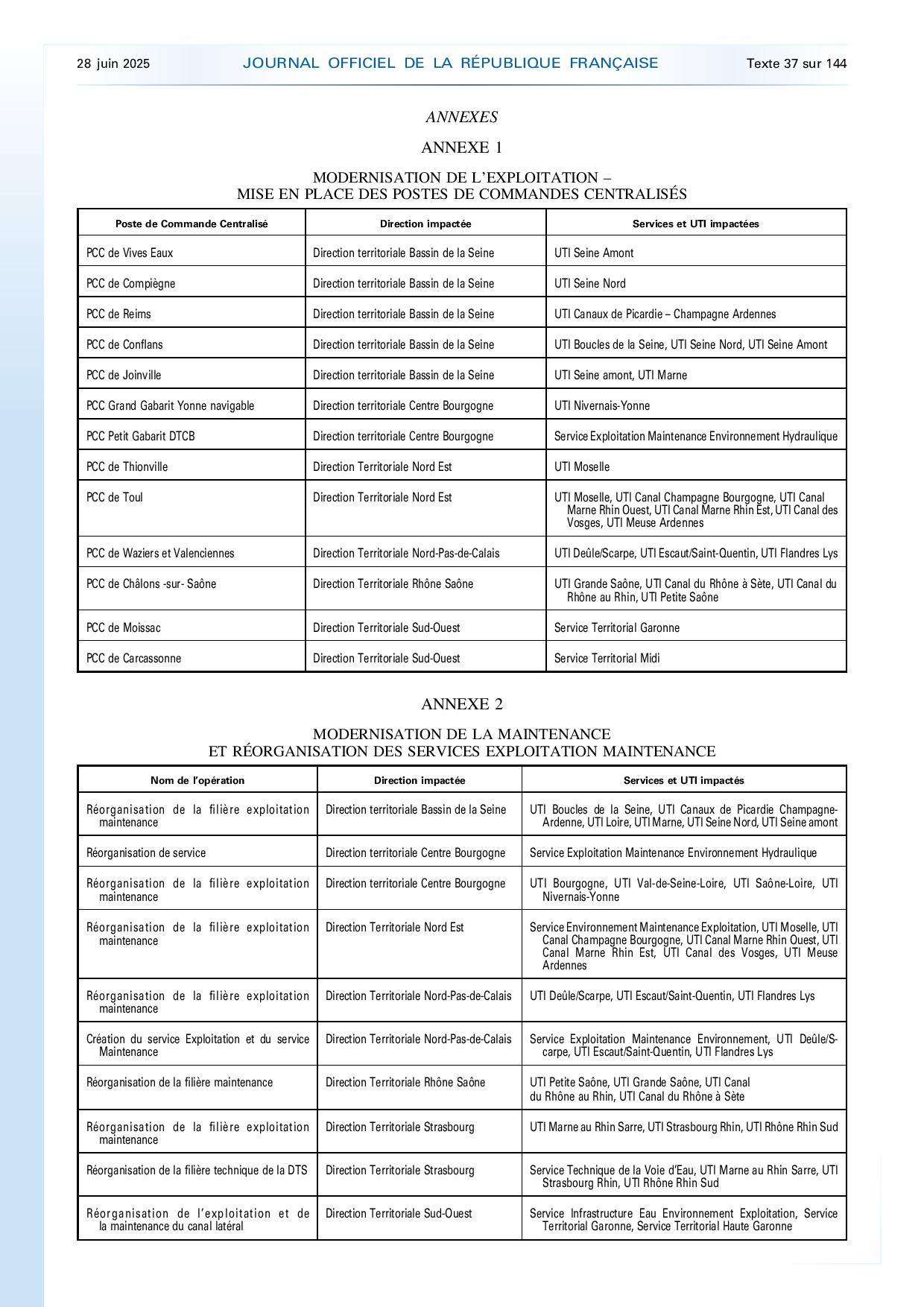 28 juin 2025 JOURNAL OFFICIEL DE LA RÉPUBLIQUE FRANÇAISE Texte 37 sur 144

ANNEXES

ANNEXE 1

MODERNISATION DE L'EXPLOITATION – MISE EN PLACE DES POSTES DE COMMANDES CENTRALISÉS

| Poste de Commande Centralisé | Direction impactée | Services et UTI impactées |
|---|---|---|
| PCC de Vives Eaux | Direction territoriale Bassin de la Seine | UTI Seine Amont |
| PCC de Compiègne | Direction territoriale Bassin de la Seine | UTI Seine Nord |
| PCC de Reims | Direction territoriale Bassin de la Seine | UTI Canaux de Picardie – Champagne Ardennes |
| PCC de Conflans | Direction territoriale Bassin de la Seine | UTI Boucles de la Seine, UTI Seine Nord, UTI Seine Amont |
| PCC de Joinville | Direction territoriale Bassin de la Seine | UTI Seine amont, UTI Marne |
| PCC Grand Gabarit Yonne navigable | Direction territoriale Centre Bourgogne | UTI Nivernais-Yonne |
| PCC Petit Gabarit DTCB | Direction territoriale Centre Bourgogne | Service Exploitation Maintenance Environnement Hydraulique |
| PCC de Thionville | Direction Territoriale Nord Est | UTI Moselle |
| PCC de Toul | Direction Territoriale Nord Est | UTI Moselle, UTI Canal Champagne Bourgogne, UTI Canal Marne Rhin Ouest, UTI Canal Marne Rhin Est, UTI Canal des Vosges, UTI Meuse Ardennes |
| PCC de Waziers et Valenciennes | Direction Territoriale Nord-Pas-de-Calais | UTI Deûle/Scarpe, UTI Escaut/Saint-Quentin, UTI Flandres Lys |
| PCC de Châlons -sur- Saône | Direction Territoriale Rhône Saône | UTI Grande Saône, UTI Canal du Rhône à Sète, UTI Canal du Rhône au Rhin, UTI Petite Saône |
| PCC de Moissac | Direction Territoriale Sud-Ouest | Service Territorial Garonne |
| PCC de Carcassonne | Direction Territoriale Sud-Ouest | Service Territorial Midi |

ANNEXE 2

MODERNISATION DE LA MAINTENANCE ET RÉORGANISATION DES SERVICES EXPLOITATION MAINTENANCE

| Nom de l'opération | Direction impactée | Services et UTI impactés |
|---|---|---|
| Réorganisation de la filière exploitation maintenance | Direction territoriale Bassin de la Seine | UTI Boucles de la Seine, UTI Canaux de Picardie Champagne-Ardenne, UTI Loire, UTI Marne, UTI Seine Nord, UTI Seine amont |
| Réorganisation de service | Direction territoriale Centre Bourgogne | Service Exploitation Maintenance Environnement Hydraulique |
| Réorganisation de la filière exploitation maintenance | Direction territoriale Centre Bourgogne | UTI Bourgogne, UTI Val-de-Seine-Loire, UTI Saône-Loire, UTI Nivernais-Yonne |
| Réorganisation de la filière exploitation maintenance | Direction Territoriale Nord Est | Service Environnement Maintenance Exploitation, UTI Moselle, UTI Canal Champagne Bourgogne, UTI Canal Marne Rhin Ouest, UTI Canal Marne Rhin Est, UTI Canal des Vosges, UTI Meuse Ardennes |
| Réorganisation de la filière exploitation maintenance | Direction Territoriale Nord-Pas-de-Calais | UTI Deûle/Scarpe, UTI Escaut/Saint-Quentin, UTI Flandres Lys |
| Création du service Exploitation et du service Maintenance | Direction Territoriale Nord-Pas-de-Calais | Service Exploitation Maintenance Environnement, UTI Deûle/Scarpe, UTI Escaut/Saint-Quentin, UTI Flandres Lys |
| Réorganisation de la filière maintenance | Direction Territoriale Rhône Saône | UTI Petite Saône, UTI Grande Saône, UTI Canal du Rhône au Rhin, UTI Canal du Rhône à Sète |
| Réorganisation de la filière exploitation maintenance | Direction Territoriale Strasbourg | UTI Marne au Rhin Sarre, UTI Strasbourg Rhin, UTI Rhône Rhin Sud |
| Réorganisation de la filière technique de la DTS | Direction Territoriale Strasbourg | Service Technique de la Voie d'Eau, UTI Marne au Rhin Sarre, UTI Strasbourg Rhin, UTI Rhône Rhin Sud |
| Réorganisation de l'exploitation et de la maintenance du canal latéral | Direction Territoriale Sud-Ouest | Service Infrastructure Eau Environnement Exploitation, Service Territorial Garonne, Service Territorial Haute Garonne |